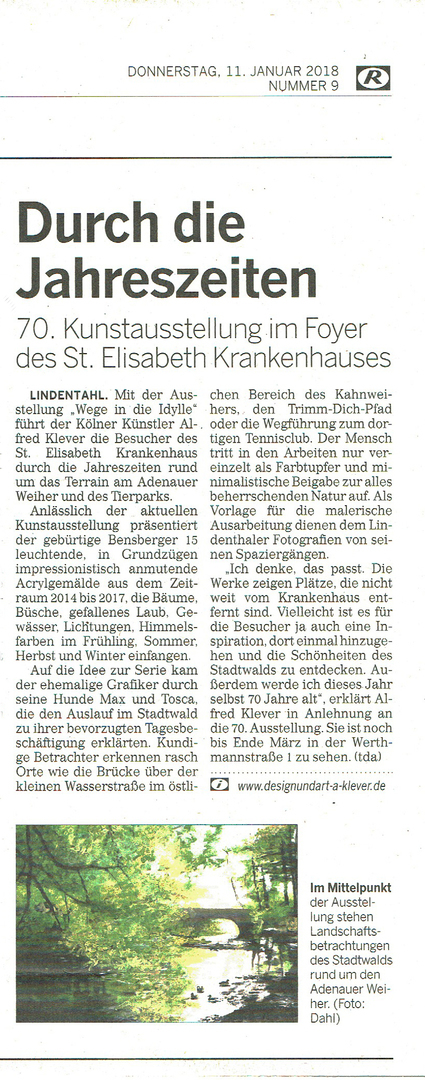 DONNERSTAG, 11. JANUAR 2018
NUMMER 9

R

Durch die Jahreszeiten

70. Kunstausstellung im Foyer des St. Elisabeth Krankenhauses

LINDENTAHL. Mit der Ausstellung „Wege in die Idylle" führt der Kölner Künstler Alfred Klever die Besucher des St. Elisabeth Krankenhaus durch die Jahreszeiten rund um das Terrain am Adenauer Weiher und des Tierparks.

Anlässlich der aktuellen Kunstausstellung präsentiert der gebürtige Bensberger 15 leuchtende, in Grundzügen impressionistisch anmutende Acrylgemälde aus dem Zeitraum 2014 bis 2017, die Bäume, Büsche, gefallenes Laub, Gewässer, Lichtungen, Himmelsfarben im Frühling, Sommer, Herbst und Winter einfangen.

Auf die Idee zur Serie kam der ehemalige Grafiker durch seine Hunde Max und Tosca, die den Auslauf im Stadtwald zu ihrer bevorzugten Tagesbeschäftigung erklärten. Kundige Betrachter erkennen rasch Orte wie die Brücke über der kleinen Wasserstraße im östlichen Bereich des Kahnweihers, den Trimm-Dich-Pfad oder die Wegführung zum dortigen Tennisclub. Der Mensch tritt in den Arbeiten nur vereinzelt als Farbtupfer und minimalistische Beigabe zur alles beherrschenden Natur auf. Als Vorlage für die malerische Ausarbeitung dienen dem Lindenthaler Fotografien von seinen Spaziergängen.

„Ich denke, das passt. Die Werke zeigen Plätze, die nicht weit vom Krankenhaus entfernt sind. Vielleicht ist es für die Besucher ja auch eine Inspiration, dort einmal hinzugehen und die Schönheiten des Stadtwalds zu entdecken. Außerdem werde ich dieses Jahr selbst 70 Jahre alt", erklärt Alfred Klever in Anlehnung an die 70. Ausstellung. Sie ist noch bis Ende März in der Werthmannstraße 1 zu sehen. (tda)

www.designundart-a-klever.de

Im Mittelpunkt der Ausstellung stehen Landschaftsbetrachtungen des Stadtwalds rund um den Adenauer Weiher. (Foto: Dahl)